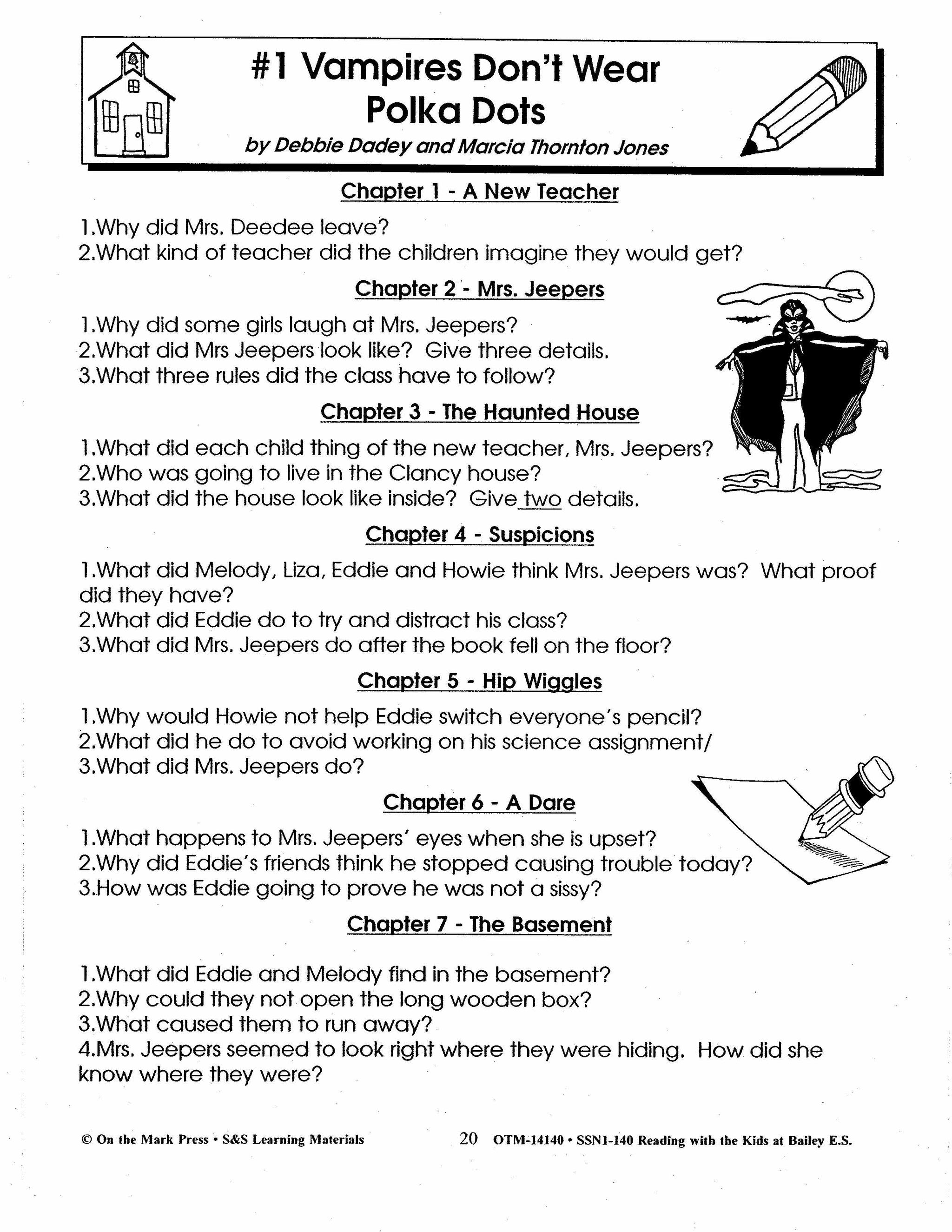 #1 Vampires Don't Wear Polka Dots

by Debbie Dadey and Marcia Thornton Jones

Chapter 1 - A New Teacher

1.Why did Mrs. Deedee leave?
2.What kind of teacher did the children imagine they would get?

Chapter 2 - Mrs. Jeepers

1.Why did some girls laugh at Mrs. Jeepers?
2.What did Mrs Jeepers look like? Give three details.
3.What three rules did the class have to follow?

Chapter 3 - The Haunted House

1.What did each child thing of the new teacher, Mrs. Jeepers?
2.Who was going to live in the Clancy house?
3.What did the house look like inside? Give two details.

Chapter 4 - Suspicions

1.What did Melody, Liza, Eddie and Howie think Mrs. Jeepers was? What proof did they have?
2.What did Eddie do to try and distract his class?
3.What did Mrs. Jeepers do after the book fell on the floor?

Chapter 5 - Hip Wiggles

1.Why would Howie not help Eddie switch everyone's pencil?
2.What did he do to avoid working on his science assignment/
3.What did Mrs. Jeepers do?

Chapter 6 - A Dare

1.What happens to Mrs. Jeepers' eyes when she is upset?
2.Why did Eddie's friends think he stopped causing trouble today?
3.How was Eddie going to prove he was not a sissy?

Chapter 7 - The Basement

1.What did Eddie and Melody find in the basement?
2.Why could they not open the long wooden box?
3.What caused them to run away?
4.Mrs. Jeepers seemed to look right where they were hiding. How did she know where they were?

© On the Mark Press • S&S Learning Materials 20 OTM-14140 • SSN1-140 Reading with the Kids at Bailey E.S.